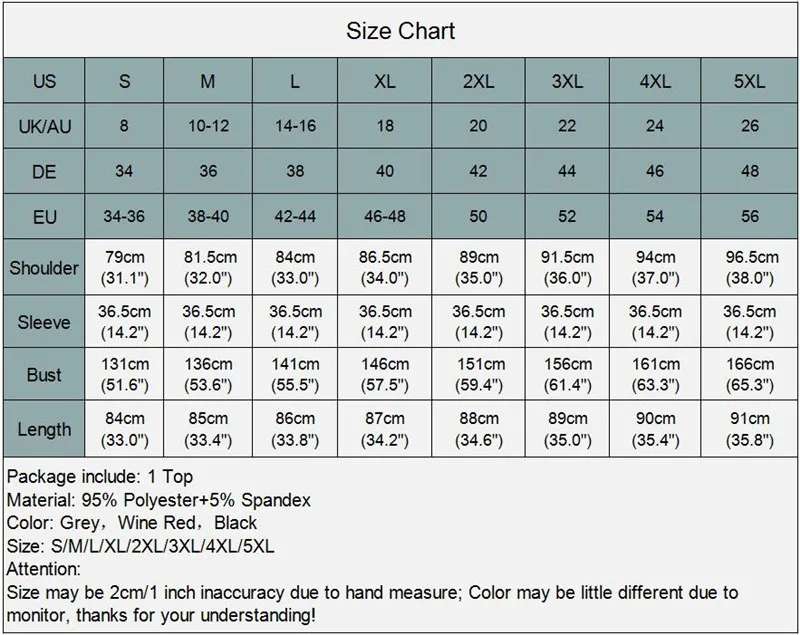 Size Chart

| US | S | M | L | XL | 2XL | 3XL | 4XL | 5XL |
|---|---|---|---|---|---|---|---|---|
| UK/AU | 8 | 10-12 | 14-16 | 18 | 20 | 22 | 24 | 26 |
| DE | 34 | 36 | 38 | 40 | 42 | 44 | 46 | 48 |
| EU | 34-36 | 38-40 | 42-44 | 46-48 | 50 | 52 | 54 | 56 |
| Shoulder | 79cm (31.1") | 81.5cm (32.0") | 84cm (33.0") | 86.5cm (34.0") | 89cm (35.0") | 91.5cm (36.0") | 94cm (37.0") | 96.5cm (38.0") |
| Sleeve | 36.5cm (14.2") | 36.5cm (14.2") | 36.5cm (14.2") | 36.5cm (14.2") | 36.5cm (14.2") | 36.5cm (14.2") | 36.5cm (14.2") | 36.5cm (14.2") |
| Bust | 131cm (51.6") | 136cm (53.6") | 141cm (55.5") | 146cm (57.5") | 151cm (59.4") | 156cm (61.4") | 161cm (63.3") | 166cm (65.3") |
| Length | 84cm (33.0") | 85cm (33.4") | 86cm (33.8") | 87cm (34.2") | 88cm (34.6") | 89cm (35.0") | 90cm (35.4") | 91cm (35.8") |

Package include: 1 Top
Material: 95% Polyester+5% Spandex
Color: Grey，Wine Red，Black
Size: S/M/L/XL/2XL/3XL/4XL/5XL
Attention:
Size may be 2cm/1 inch inaccuracy due to hand measure; Color may be little different due to monitor, thanks for your understanding!